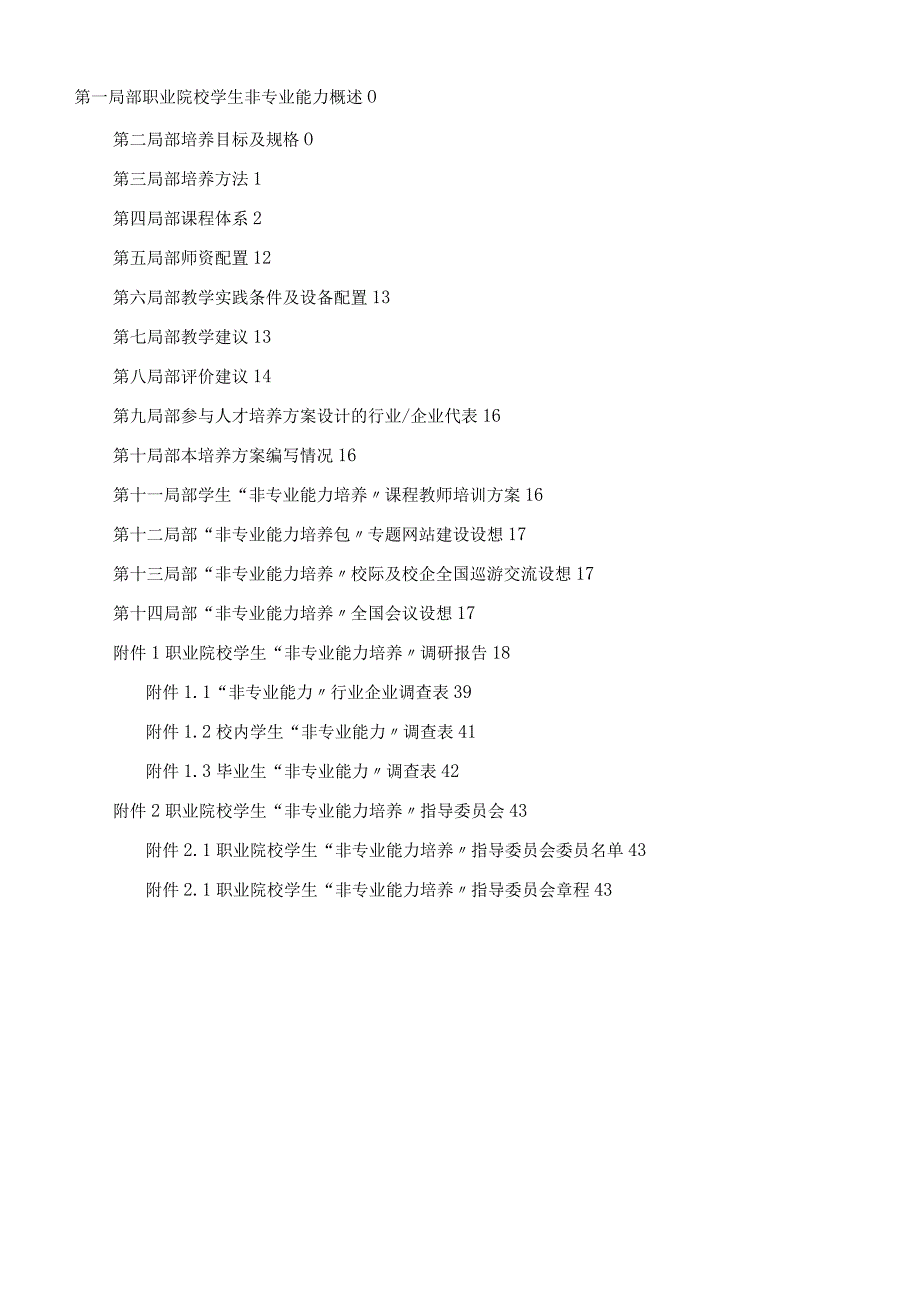 第一局部职业院校学生非专业能力概述 0

第二局部培养目标及规格 0

第三局部培养方法 1

第四局部课程体系 2

第五局部师资配置 12

第六局部教学实践条件及设备配置 13

第七局部教学建议 13

第八局部评价建议 14

第九局部参与人才培养方案设计的行业/企业代表 16

第十局部本培养方案编写情况 16

第十一局部学生“非专业能力培养〃课程教师培训方案 16

第十二局部“非专业能力培养包〃专题网站建设设想 17

第十三局部“非专业能力培养〃校际及校企全国巡游交流设想 17

第十四局部“非专业能力培养〃全国会议设想 17

附件 1 职业院校学生“非专业能力培养〃调研报告 18

附件 1.1“非专业能力〃行业企业调查表 39

附件 1.2 校内学生“非专业能力〃调查表 41

附件 1.3 毕业生“非专业能力〃调查表 42

附件 2 职业院校学生“非专业能力培养〃指导委员会 43

附件 2.1 职业院校学生“非专业能力培养〃指导委员会委员名单 43

附件 2.1 职业院校学生“非专业能力培养〃指导委员会章程 43